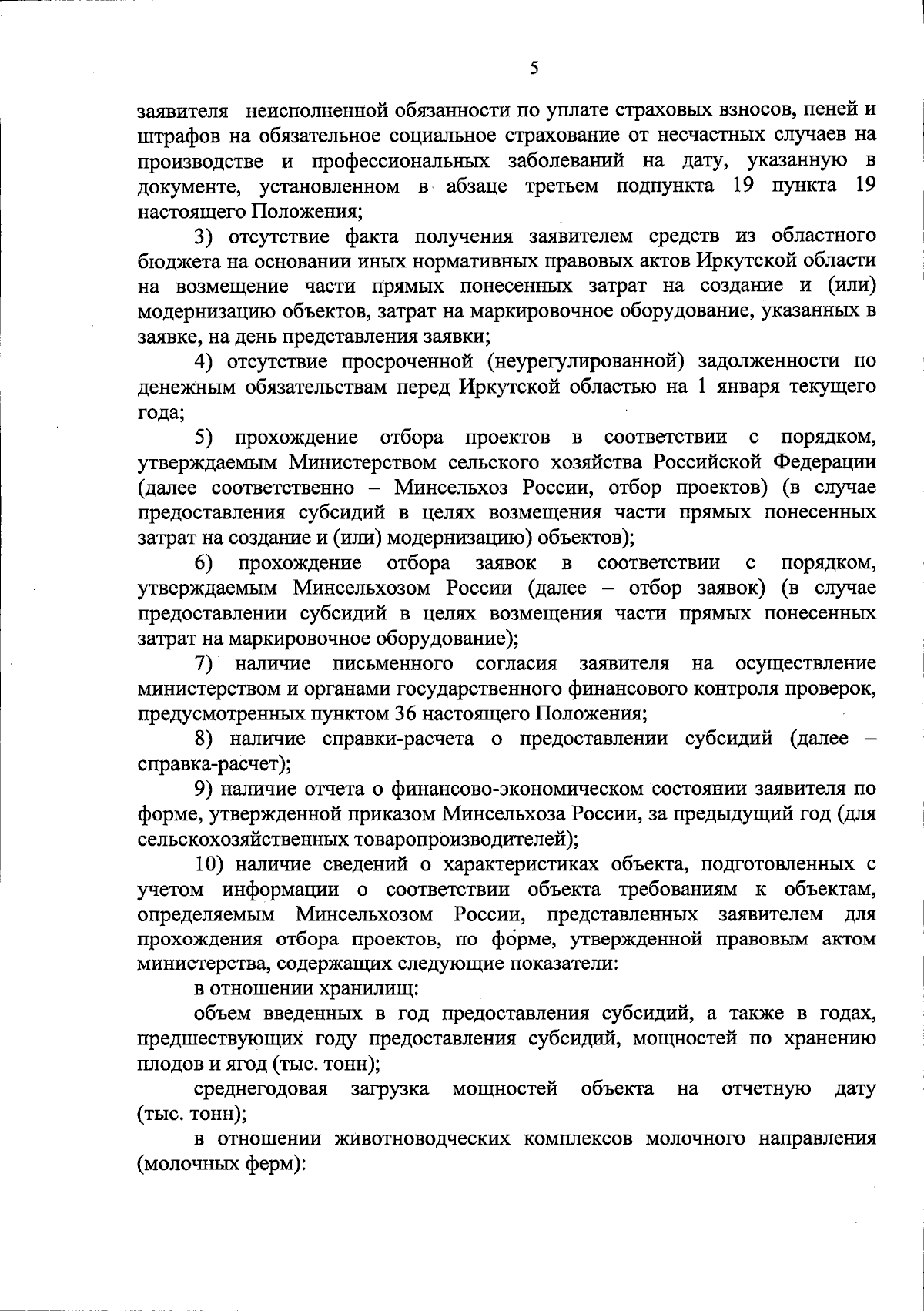 5

заявителя неисполненной обязанности по уплате страховых взносов, пеней и штрафов на обязательное социальное страхование от несчастных случаев на производстве и профессиональных заболеваний на дату, указанную в документе, установленном в абзаце третьем подпункта 19 пункта 19 настоящего Положения;

3) отсутствие факта получения заявителем средств из областного бюджета на основании иных нормативных правовых актов Иркутской области на возмещение части прямых понесенных затрат на создание и (или) модернизацию объектов, затрат на маркировочное оборудование, указанных в заявке, на день представления заявки;

4) отсутствие просроченной (неурегулированной) задолженности по денежным обязательствам перед Иркутской областью на 1 января текущего года;

5) прохождение отбора проектов в соответствии с порядком, утверждаемым Министерством сельского хозяйства Российской Федерации (далее соответственно – Минсельхоз России, отбор проектов) (в случае предоставления субсидий в целях возмещения части прямых понесенных затрат на создание и (или) модернизацию) объектов);

6) прохождение отбора заявок в соответствии с порядком, утверждаемым Минсельхозом России (далее – отбор заявок) (в случае предоставлении субсидий в целях возмещения части прямых понесенных затрат на маркировочное оборудование);

7) наличие письменного согласия заявителя на осуществление министерством и органами государственного финансового контроля проверок, предусмотренных пунктом 36 настоящего Положения;

8) наличие справки-расчета о предоставлении субсидий (далее – справка-расчет);

9) наличие отчета о финансово-экономическом состоянии заявителя по форме, утвержденной приказом Минсельхоза России, за предыдущий год (для сельскохозяйственных товаропроизводителей);

10) наличие сведений о характеристиках объекта, подготовленных с учетом информации о соответствии объекта требованиям к объектам, определяемым Минсельхозом России, представленных заявителем для прохождения отбора проектов, по форме, утвержденной правовым актом министерства, содержащих следующие показатели:

в отношении хранилищ:

объем введенных в год предоставления субсидий, а также в годах, предшествующих году предоставления субсидий, мощностей по хранению плодов и ягод (тыс. тонн);

среднегодовая загрузка мощностей объекта на отчетную дату (тыс. тонн);

в отношении животноводческих комплексов молочного направления (молочных ферм):